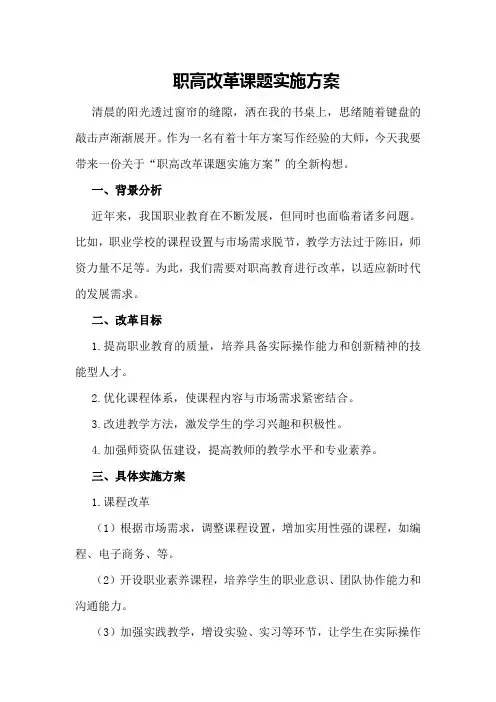 职高改革课题实施方案

清晨的阳光透过窗帘的缝隙，洒在我的书桌上，思绪随着键盘的敲击声渐渐展开。作为一名有着十年方案写作经验的大师，今天我要带来一份关于“职高改革课题实施方案”的全新构想。

一、背景分析

近年来，我国职业教育在不断发展，但同时也面临着诸多问题。比如，职业学校的课程设置与市场需求脱节，教学方法过于陈旧，师资力量不足等。为此，我们需要对职高教育进行改革，以适应新时代的发展需求。

二、改革目标

1.提高职业教育的质量，培养具备实际操作能力和创新精神的技能型人才。

2.优化课程体系，使课程内容与市场需求紧密结合。

3.改进教学方法，激发学生的学习兴趣和积极性。

4.加强师资队伍建设，提高教师的教学水平和专业素养。

三、具体实施方案

1.课程改革

（1）根据市场需求，调整课程设置，增加实用性强的课程，如编程、电子商务、等。

（2）开设职业素养课程，培养学生的职业意识、团队协作能力和沟通能力。

（3）加强实践教学，增设实验、实习等环节，让学生在实际操作